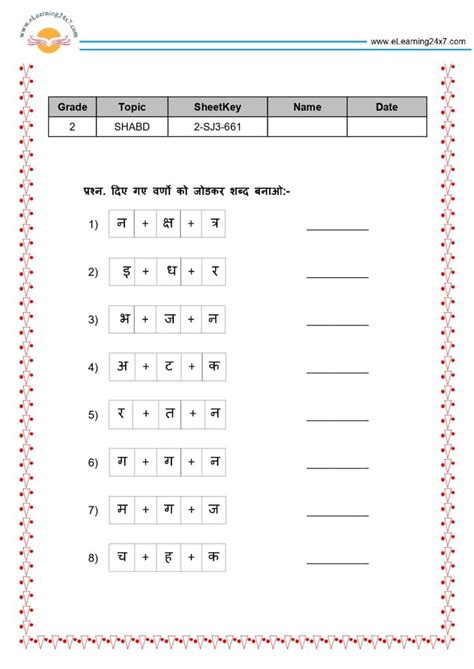 www.eLearning24x7.com

www.eLearning24x7.com

| Grade | Topic | SheetKey | Name | Date |
|---|---|---|---|---|
| 2 | SHABD | 2-SJ3-661 | | |

प्रश्न. दिए गए वर्णो को जोडकर शब्द बनाओ:-

1) न + क्ष + त्र ________

2) इ + ध + र ________

3) भ + ज + न ________

4) अ + ट + क ________

5) र + त + न ________

6) ग + ग + न ________

7) म + ग + ज ________

8) च + ह + क ________